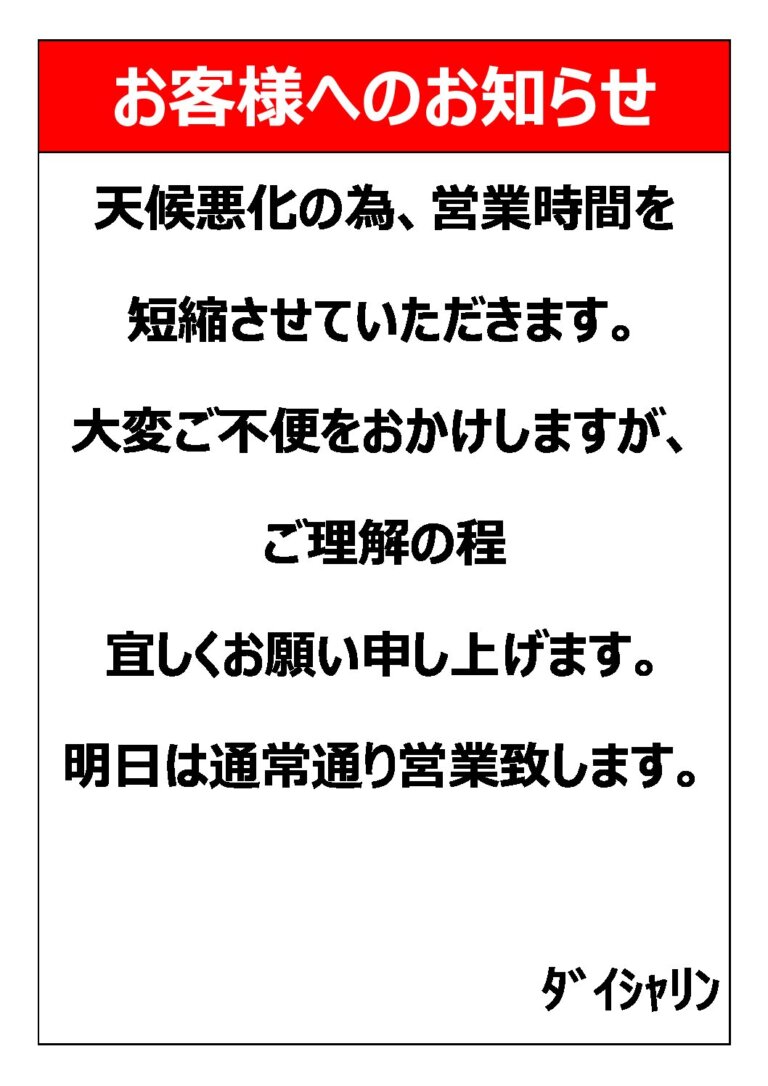 お客様へのお知らせ

天候悪化の為、営業時間を

短縮させていただきます。

大変ご不便をおかけしますが、

ご理解の程

宜しくお願い申し上げます。

明日は通常通り営業致します。

ﾀﾞｲｼｬﾘﾝ